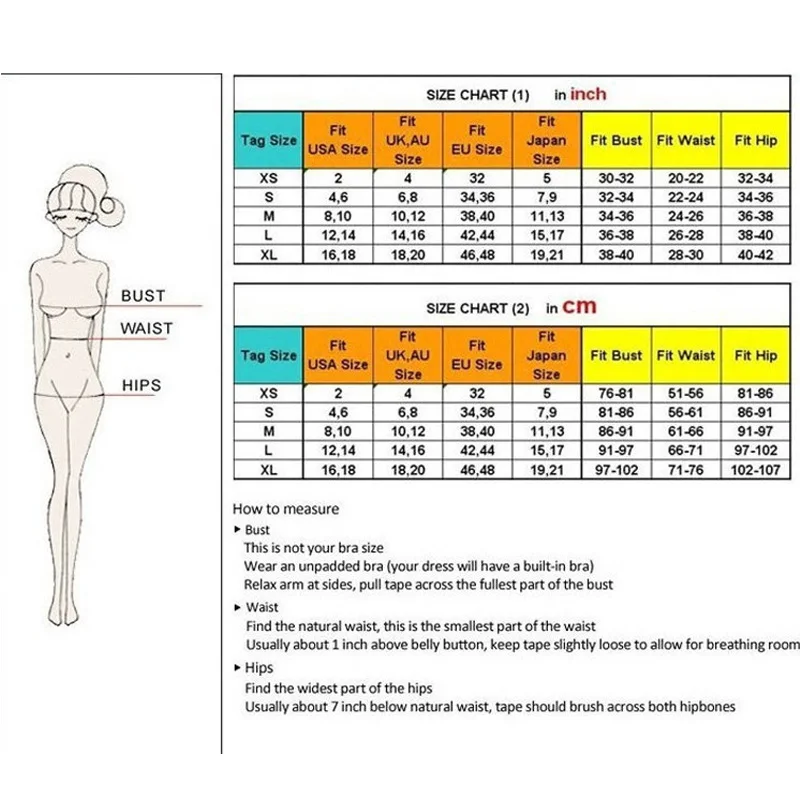 BUST
WAIST
HIPS

SIZE CHART (1) in inch

| Tag Size | Fit USA Size | Fit UK,AU Size | Fit EU Size | Fit Japan Size | Fit Bust | Fit Waist | Fit Hip |
|---|---|---|---|---|---|---|---|
| XS | 2 | 4 | 32 | 5 | 30-32 | 20-22 | 32-34 |
| S | 4,6 | 6,8 | 34,36 | 7,9 | 32-34 | 22-24 | 34-36 |
| M | 8,10 | 10,12 | 38,40 | 11,13 | 34-36 | 24-26 | 36-38 |
| L | 12,14 | 14,16 | 42,44 | 15,17 | 36-38 | 26-28 | 38-40 |
| XL | 16,18 | 18,20 | 46,48 | 19,21 | 38-40 | 28-30 | 40-42 |

SIZE CHART (2) in cm

| Tag Size | Fit USA Size | Fit UK,AU Size | Fit EU Size | Fit Japan Size | Fit Bust | Fit Waist | Fit Hip |
|---|---|---|---|---|---|---|---|
| XS | 2 | 4 | 32 | 5 | 76-81 | 51-56 | 81-86 |
| S | 4,6 | 6,8 | 34,36 | 7,9 | 81-86 | 56-61 | 86-91 |
| M | 8,10 | 10,12 | 38,40 | 11,13 | 86-91 | 61-66 | 91-97 |
| L | 12,14 | 14,16 | 42,44 | 15,17 | 91-97 | 66-71 | 97-102 |
| XL | 16,18 | 18,20 | 46,48 | 19,21 | 97-102 | 71-76 | 102-107 |

How to measure
▸ Bust
This is not your bra size
Wear an unpadded bra (your dress will have a built-in bra)
Relax arm at sides, pull tape across the fullest part of the bust
▸ Waist
Find the natural waist, this is the smallest part of the waist
Usually about 1 inch above belly button, keep tape slightly loose to allow for breathing room
▸ Hips
Find the widest part of the hips
Usually about 7 inch below natural waist, tape should brush across both hipbones